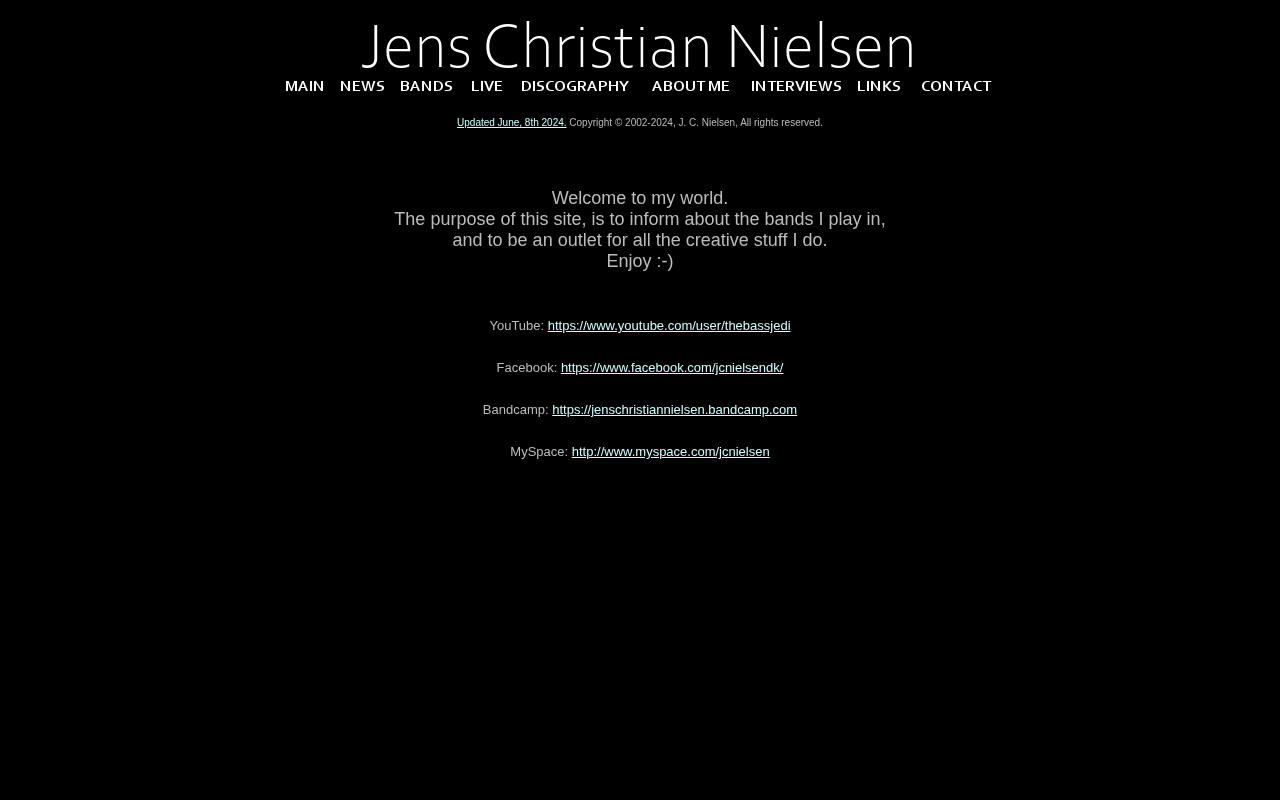 Jens Christian Nielsen

MAIN NEWS BANDS LIVE DISCOGRAPHY ABOUT ME INTERVIEWS LINKS CONTACT

Updated June, 8th 2024. Copyright © 2002-2024, J. C. Nielsen, All rights reserved.

Welcome to my world.
The purpose of this site, is to inform about the bands I play in,
and to be an outlet for all the creative stuff I do.
Enjoy :-)

YouTube: https://www.youtube.com/user/thebassjedi

Facebook: https://www.facebook.com/jcnielsendk/

Bandcamp: https://jenschristiannielsen.bandcamp.com

MySpace: http://www.myspace.com/jcnielsen